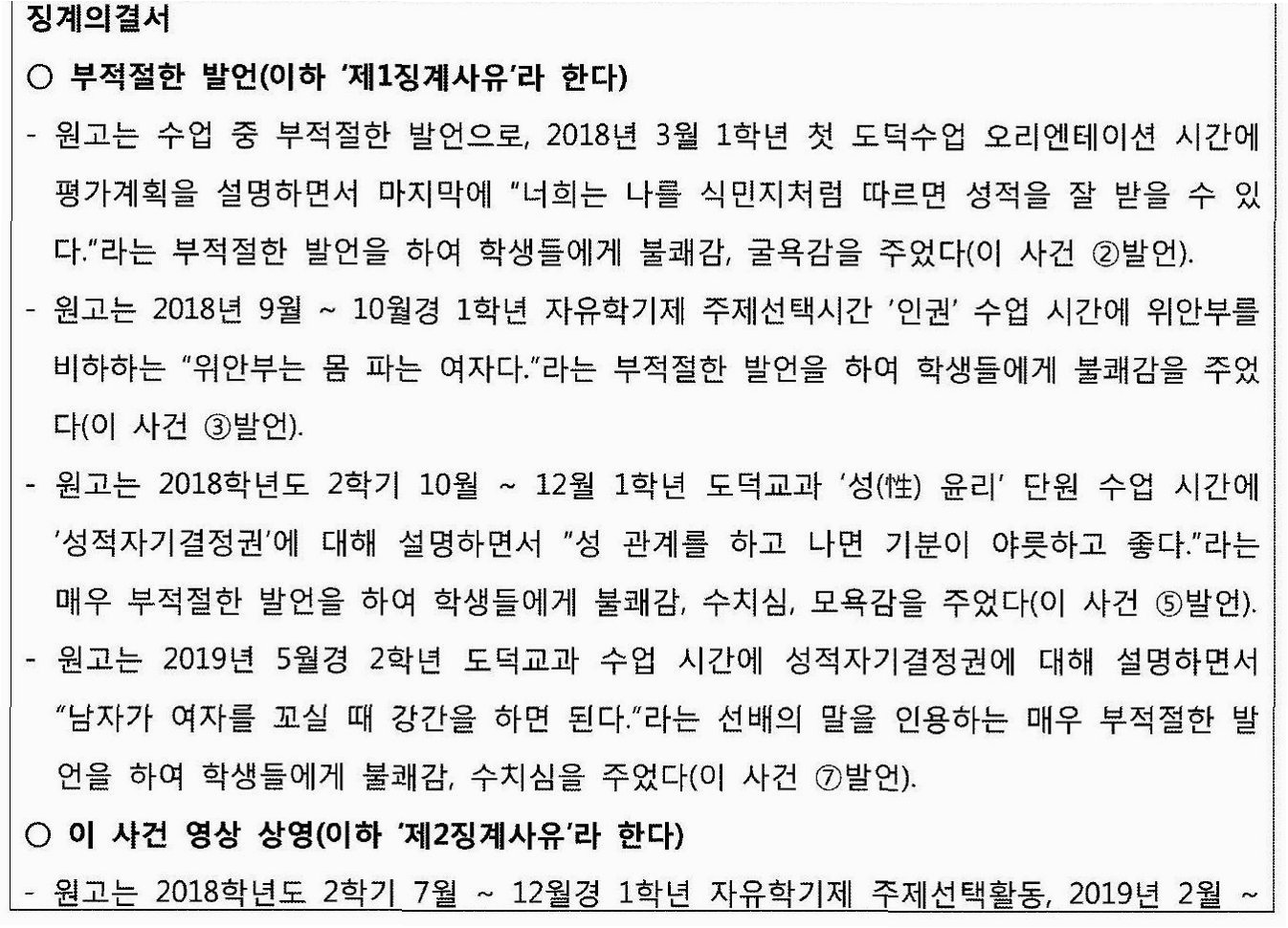 징계의결서

○ 부적절한 발언(이하 '제1징계사유'라 한다)

- 원고는 수업 중 부적절한 발언으로, 2018년 3월 1학년 첫 도덕수업 오리엔테이션 시간에 평가계획을 설명하면서 마지막에 "너희는 나를 식민지처럼 따르면 성적을 잘 받을 수 있다."라는 부적절한 발언을 하여 학생들에게 불쾌감, 굴욕감을 주었다(이 사건 ②발언).

- 원고는 2018년 9월 ~ 10월경 1학년 자유학기제 주제선택시간 '인권' 수업 시간에 위안부를 비하하는 "위안부는 몸 파는 여자다."라는 부적절한 발언을 하여 학생들에게 불쾌감을 주었다(이 사건 ③발언).

- 원고는 2018학년도 2학기 10월 ~ 12월 1학년 도덕교과 '성(性) 윤리' 단원 수업 시간에 '성적자기결정권'에 대해 설명하면서 "성 관계를 하고 나면 기분이 야릇하고 좋다."라는 매우 부적절한 발언을 하여 학생들에게 불쾌감, 수치심, 모욕감을 주었다(이 사건 ⑤발언).

- 원고는 2019년 5월경 2학년 도덕교과 수업 시간에 성적자기결정권에 대해 설명하면서 "남자가 여자를 꼬실 때 강간을 하면 된다."라는 선배의 말을 인용하는 매우 부적절한 발언을 하여 학생들에게 불쾌감, 수치심을 주었다(이 사건 ⑦발언).

○ 이 사건 영상 상영(이하 '제2징계사유'라 한다)

- 원고는 2018학년도 2학기 7월 ~ 12월경 1학년 자유학기제 주제선택활동, 2019년 2월 ~